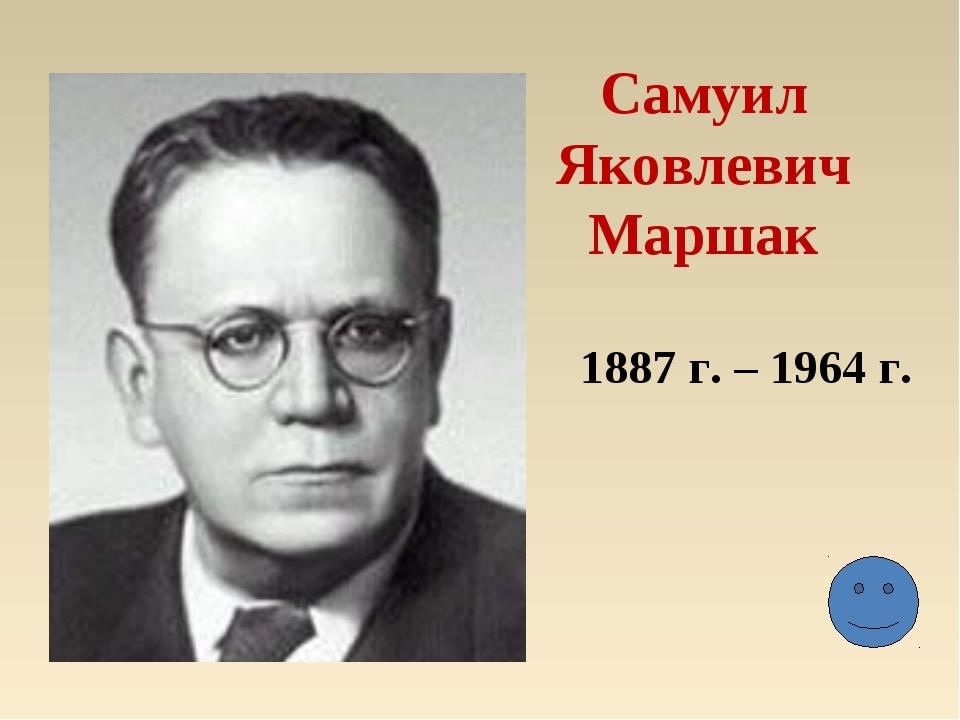 Самуил Яковлевич Маршак

1887 г. – 1964 г.